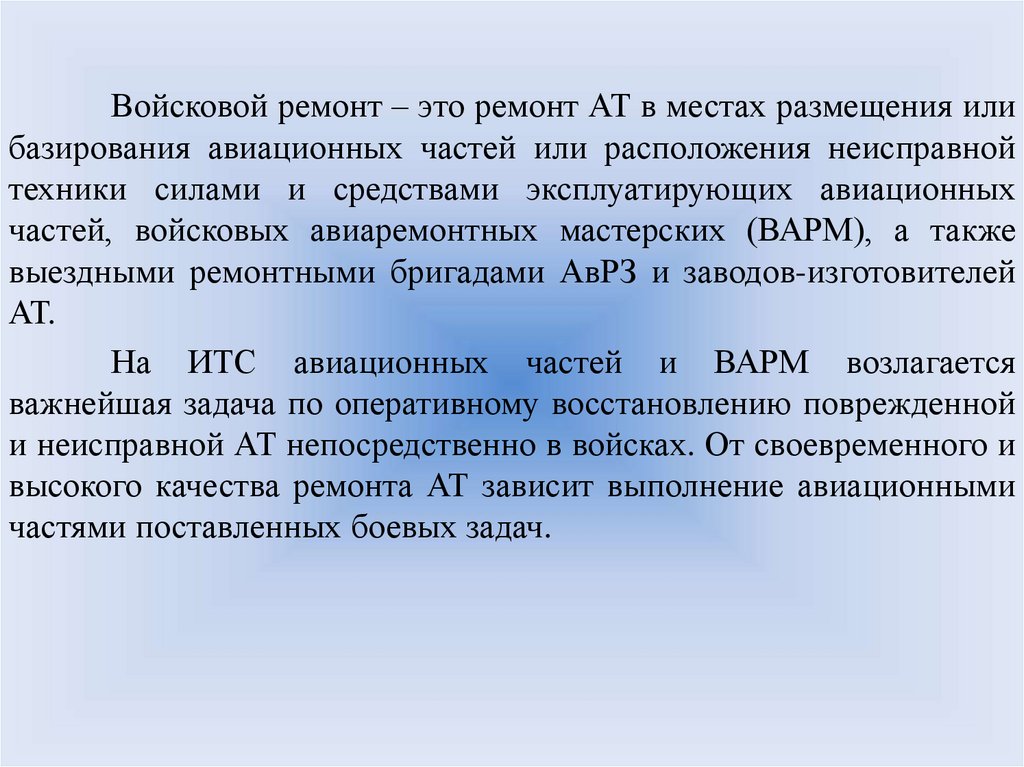 Войсковой ремонт – это ремонт АТ в местах размещения или базирования авиационных частей или расположения неисправной техники силами и средствами эксплуатирующих авиационных частей, войсковых авиаремонтных мастерских (ВАРМ), а также выездными ремонтными бригадами АвРЗ и заводов-изготовителей АТ.

На ИТС авиационных частей и ВАРМ возлагается важнейшая задача по оперативному восстановлению поврежденной и неисправной АТ непосредственно в войсках. От своевременного и высокого качества ремонта АТ зависит выполнение авиационными частями поставленных боевых задач.